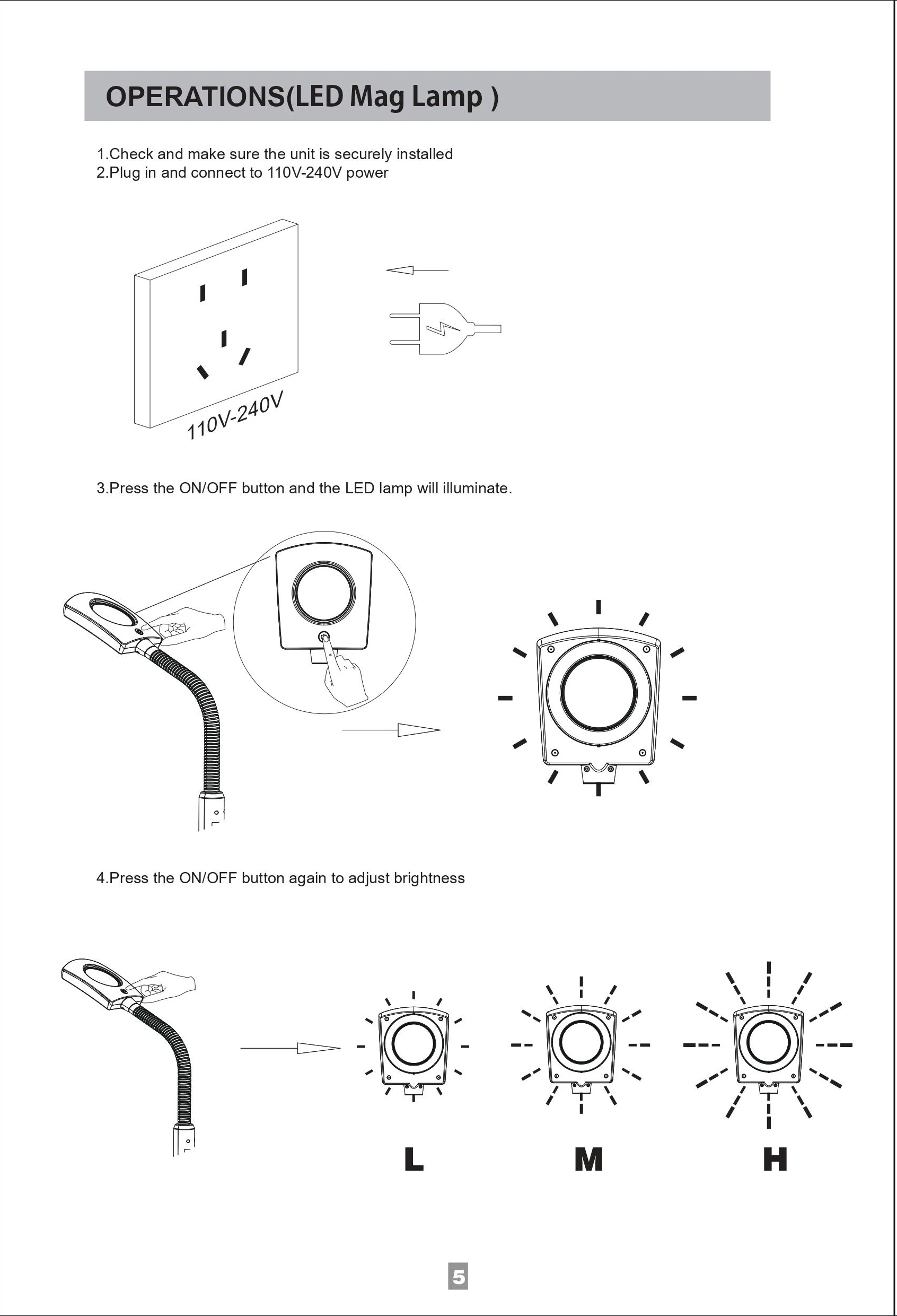 OPERATIONS(LED Mag Lamp )

1.Check and make sure the unit is securely installed
2.Plug in and connect to 110V-240V power

110V-240V

3.Press the ON/OFF button and the LED lamp will illuminate.

4.Press the ON/OFF button again to adjust brightness

L

M

H

5